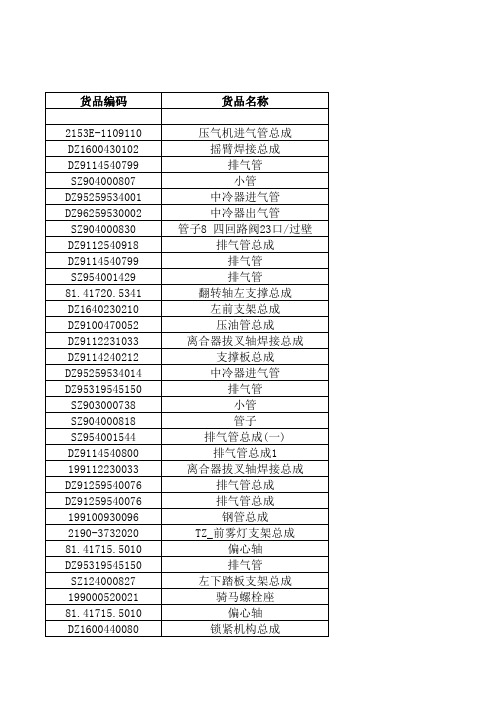 | 货品编码 | 货品名称 |
|---|---|
| | |
| 2153E-1109110 | 压气机进气管总成 |
| DZ1600430102 | 摇臂焊接总成 |
| DZ9114540799 | 排气管 |
| SZ904000807 | 小管 |
| DZ95259534001 | 中冷器进气管 |
| DZ96259530002 | 中冷器出气管 |
| SZ904000830 | 管子8 四回路阀23口/过壁 |
| DZ9112540918 | 排气管总成 |
| DZ9114540799 | 排气管 |
| SZ954001429 | 排气管 |
| 81.41720.5341 | 翻转轴左支撑总成 |
| DZ1640230210 | 左前支架总成 |
| DZ9100470052 | 压油管总成 |
| DZ9112231033 | 离合器拔叉轴焊接总成 |
| DZ9114240212 | 支撑板总成 |
| DZ95259534014 | 中冷器进气管 |
| DZ95319545150 | 排气管 |
| SZ903000738 | 小管 |
| SZ904000818 | 管子 |
| SZ954001544 | 排气管总成(一) |
| DZ9114540800 | 排气管总成1 |
| 199112230033 | 离合器拔叉轴焊接总成 |
| DZ91259540076 | 排气管总成 |
| DZ91259540076 | 排气管总成 |
| 199100930096 | 钢管总成 |
| 2190-3732020 | TZ_前雾灯支架总成 |
| 81.41715.5010 | 偏心轴 |
| DZ95319545150 | 排气管 |
| SZ124000827 | 左下踏板支架总成 |
| 199000520021 | 骑马螺栓座 |
| 81.41715.5010 | 偏心轴 |
| DZ1600440080 | 锁紧机构总成 |